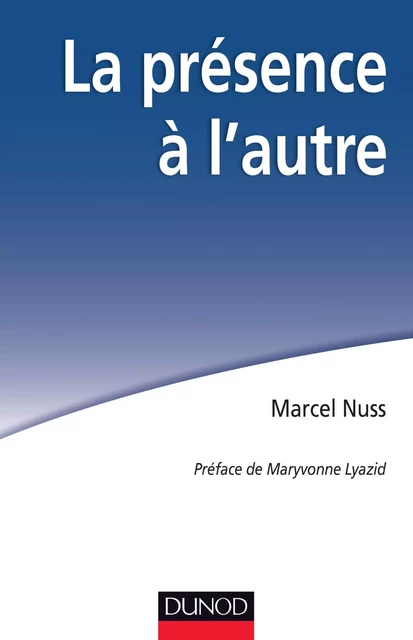 La présence à l'autre

Marcel Nuss

Préface de Maryvonne Lyazid

DUNOD